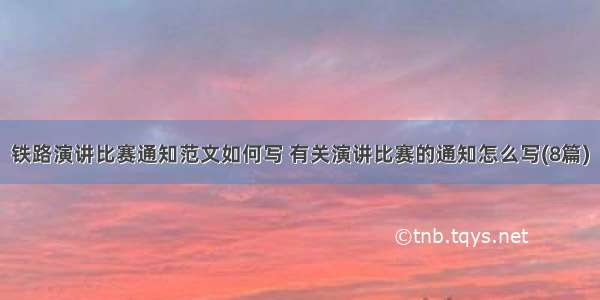 铁路演讲比赛通知范文如何写 有关演讲比赛的通知怎么写(8篇)

©tnb.tqys.net